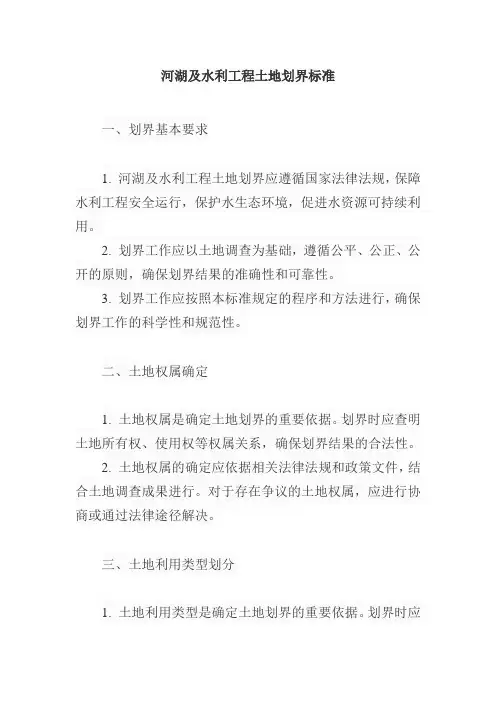 河湖及水利工程土地划界标准

一、划界基本要求

1. 河湖及水利工程土地划界应遵循国家法律法规，保障水利工程安全运行，保护水生态环境，促进水资源可持续利用。

2. 划界工作应以土地调查为基础，遵循公平、公正、公开的原则，确保划界结果的准确性和可靠性。

3. 划界工作应按照本标准规定的程序和方法进行，确保划界工作的科学性和规范性。

二、土地权属确定

1. 土地权属是确定土地划界的重要依据。划界时应查明土地所有权、使用权等权属关系，确保划界结果的合法性。

2. 土地权属的确定应依据相关法律法规和政策文件，结合土地调查成果进行。对于存在争议的土地权属，应进行协商或通过法律途径解决。

三、土地利用类型划分

1. 土地利用类型是确定土地划界的重要依据。划界时应